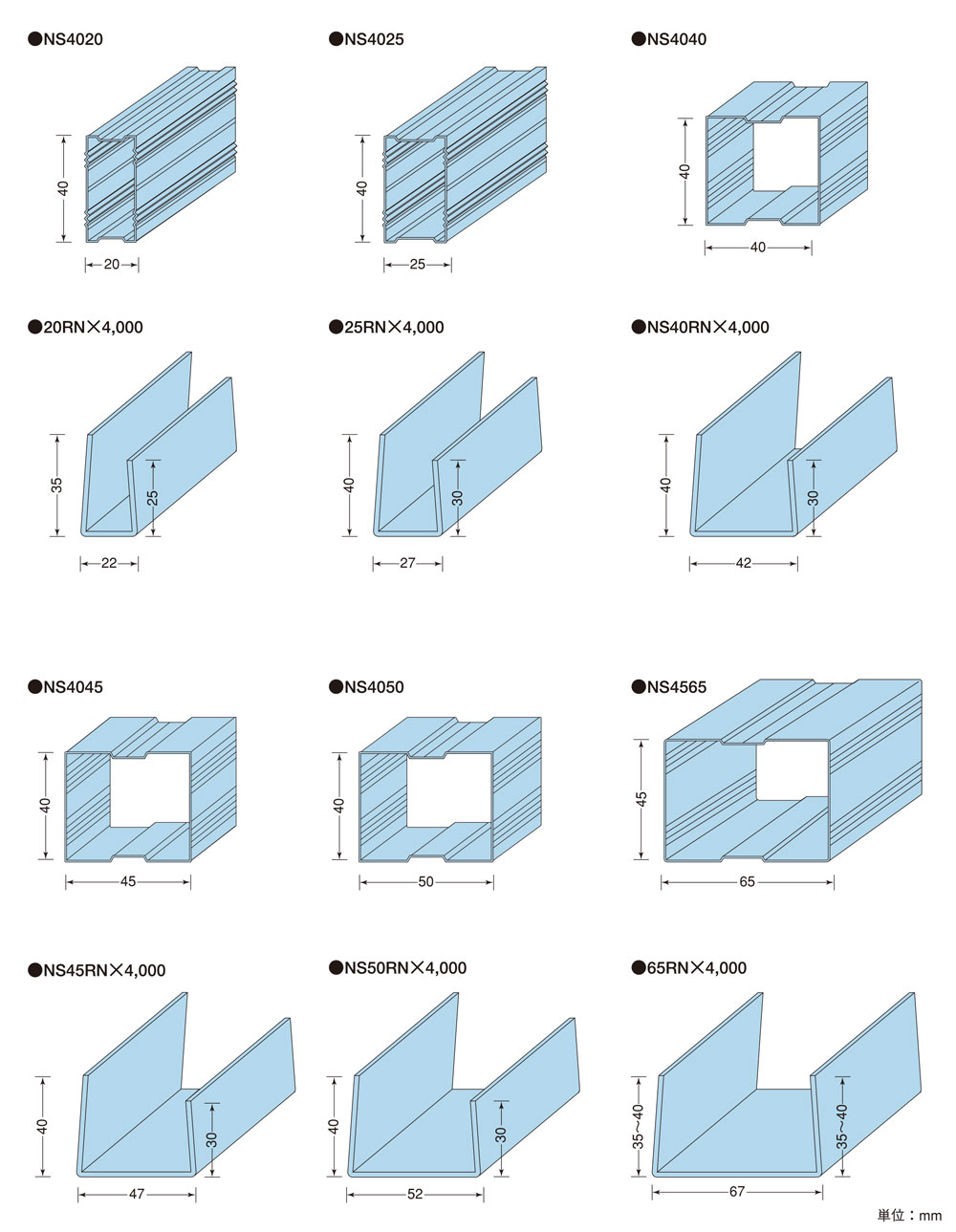 ●NS4020

40

20

●NS4025

40

25

●NS4040

40

40

●20RN×4,000

35

25

22

●25RN×4,000

40

30

27

●NS40RN×4,000

40

30

42

●NS4045

40

45

●NS4050

40

50

●NS4565

45

65

●NS45RN×4,000

40

30

47

●NS50RN×4,000

40

30

52

●65RN×4,000

35~40

35~40

67

単位：mm